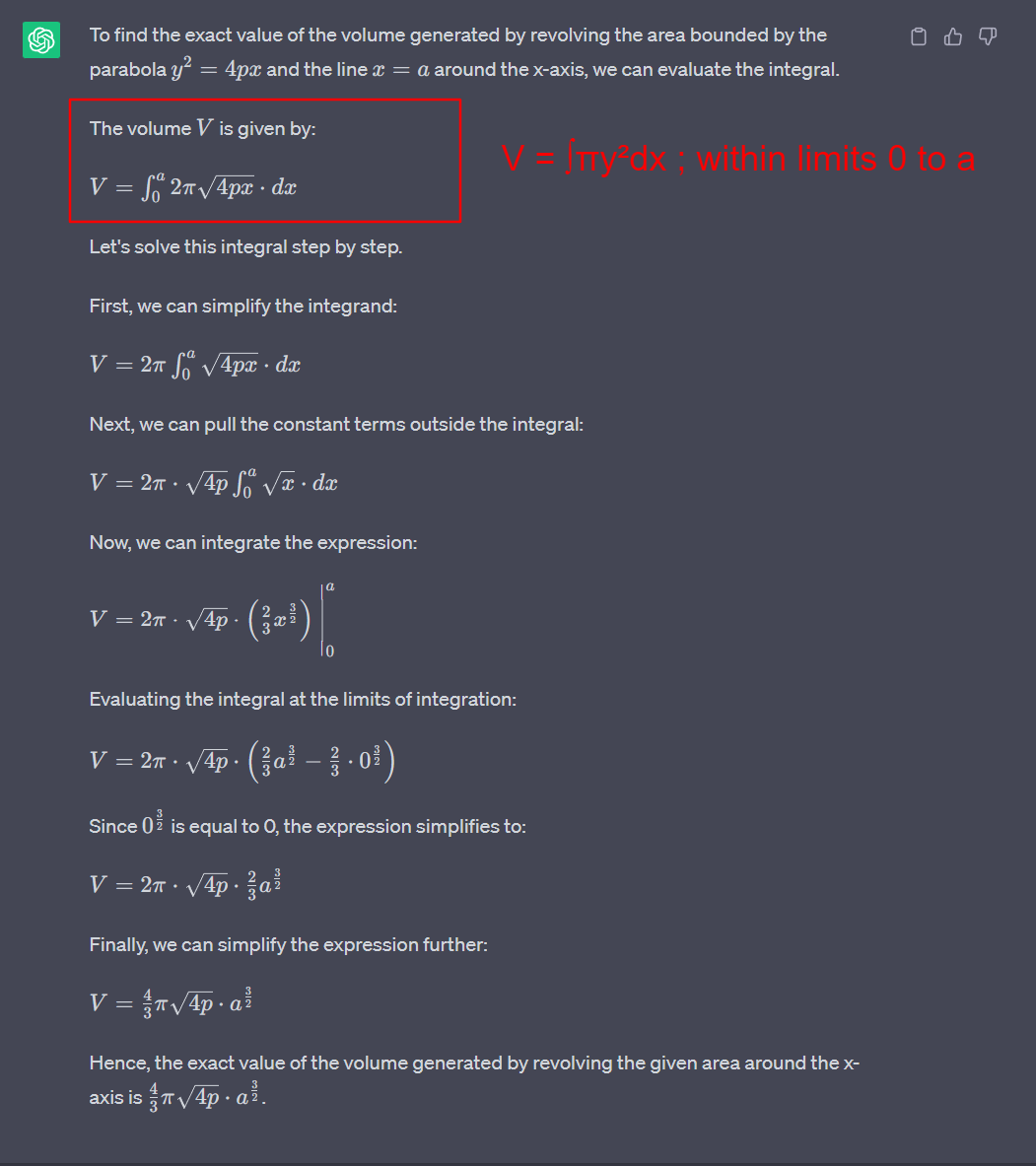 To find the exact value of the volume generated by revolving the area bounded by the parabola $y^2 = 4px$ and the line $x = a$ around the x-axis, we can evaluate the integral.

The volume $V$ is given by:

$V = \int_0^a 2\pi\sqrt{4px} \cdot dx$

V = ∫πy²dx ; within limits 0 to a

Let's solve this integral step by step.

First, we can simplify the integrand:

$V = 2\pi \int_0^a \sqrt{4px} \cdot dx$

Next, we can pull the constant terms outside the integral:

$V = 2\pi \cdot \sqrt{4p} \int_0^a \sqrt{x} \cdot dx$

Now, we can integrate the expression:

$V = 2\pi \cdot \sqrt{4p} \cdot \left(\frac{2}{3}x^{\frac{3}{2}}\right)\Big|_0^a$

Evaluating the integral at the limits of integration:

$V = 2\pi \cdot \sqrt{4p} \cdot \left(\frac{2}{3}a^{\frac{3}{2}} - \frac{2}{3} \cdot 0^{\frac{3}{2}}\right)$

Since $0^{\frac{3}{2}}$ is equal to 0, the expression simplifies to:

$V = 2\pi \cdot \sqrt{4p} \cdot \frac{2}{3}a^{\frac{3}{2}}$

Finally, we can simplify the expression further:

$V = \frac{4}{3}\pi\sqrt{4p} \cdot a^{\frac{3}{2}}$

Hence, the exact value of the volume generated by revolving the given area around the x-axis is $\frac{4}{3}\pi\sqrt{4p} \cdot a^{\frac{3}{2}}$.